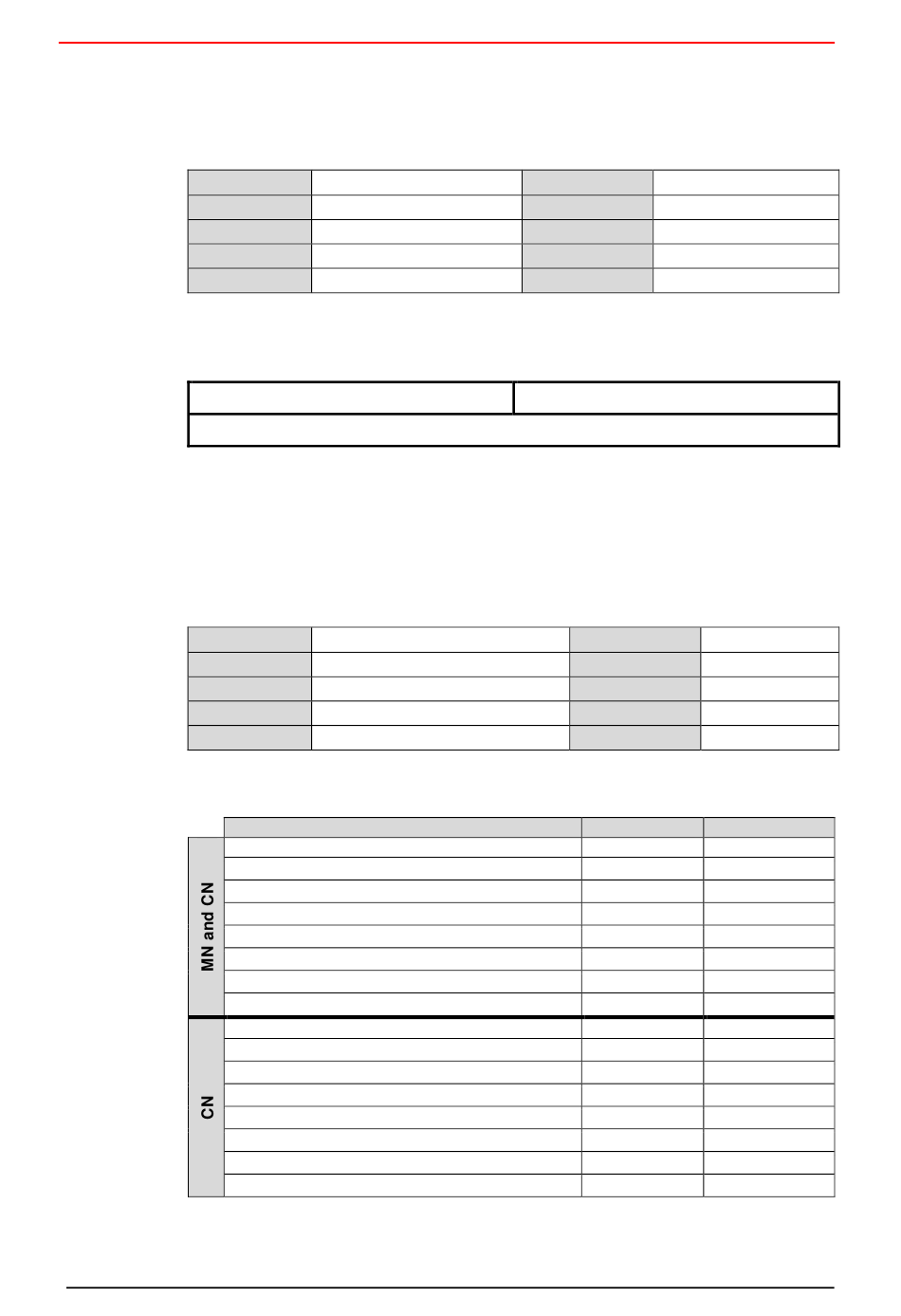 MN and CN

CN